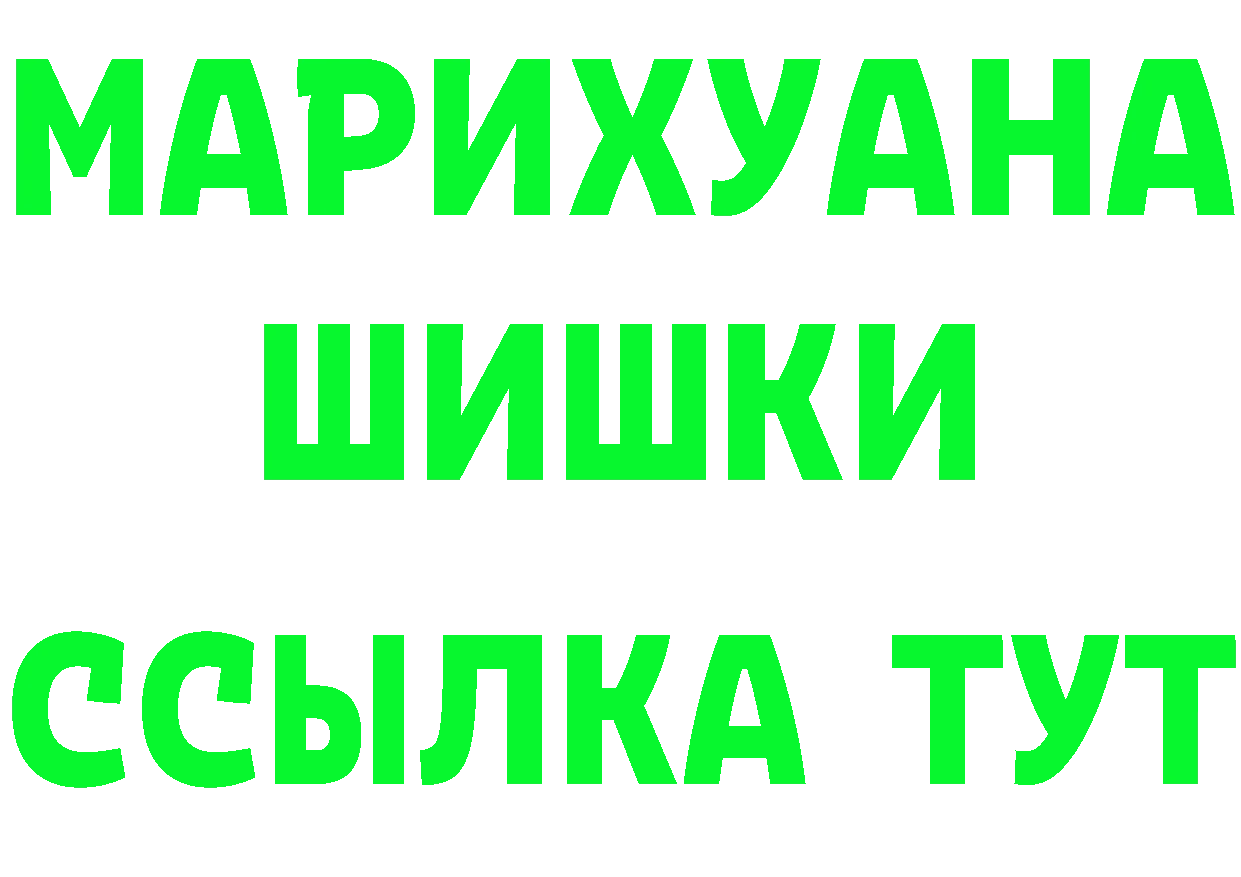 МАРИХУАНА
ШИШКИ
ССЫЛКА ТУТ